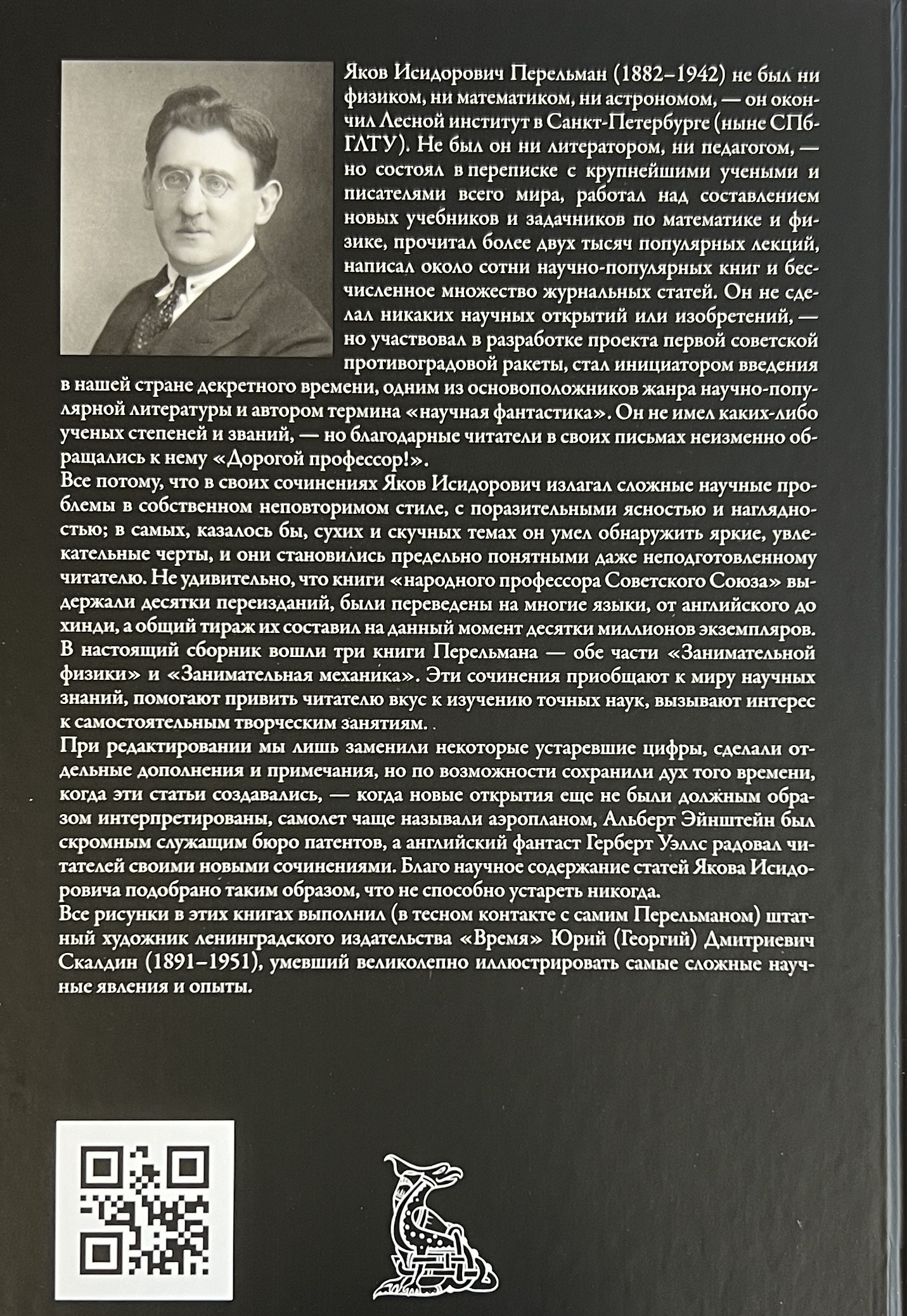 Яков Исидорович Перельман (1882–1942) не был ни физиком, ни математиком, ни астрономом, — он окончил Лесной институт в Санкт-Петербурге (ныне СПбГЛТУ). Не был он ни литератором, ни педагогом, — но состоял в переписке с крупнейшими учеными и писателями всего мира, работал над составлением новых учебников и задачников по математике и физике, прочитал более двух тысяч популярных лекций, написал около сотни научно-популярных книг и бесчисленное множество журнальных статей. Он не сделал никаких научных открытий или изобретений, — но участвовал в разработке проекта первой советской противоградовой ракеты, стал инициатором введения в нашей стране декретного времени, одним из основоположников жанра научно-популярной литературы и автором термина «научная фантастика». Он не имел каких-либо ученых степеней и званий, — но благодарные читатели в своих письмах неизменно обращались к нему «Дорогой профессор!».

Все потому, что в своих сочинениях Яков Исидорович излагал сложные научные проблемы в собственном неповторимом стиле, с поразительными ясностью и наглядностью; в самых, казалось бы, сухих и скучных темах он умел обнаружить яркие, увлекательные черты, и они становились предельно понятными даже неподготовленному читателю. Не удивительно, что книги «народного профессора Советского Союза» выдержали десятки переизданий, были переведены на многие языки, от английского до хинди, а общий тираж их составил на данный момент десятки миллионов экземпляров.

В настоящий сборник вошли три книги Перельмана — обе части «Занимательной физики» и «Занимательная механика». Эти сочинения приобщают к миру научных знаний, помогают привить читателю вкус к изучению точных наук, вызывают интерес к самостоятельным творческим занятиям. .

При редактировании мы лишь заменили некоторые устаревшие цифры, сделали отдельные дополнения и примечания, но по возможности сохранили дух того времени, когда эти статьи создавались, — когда новые открытия еще не были должным образом интерпретированы, самолет чаще называли аэропланом, Альберт Эйнштейн был скромным служащим бюро патентов, а английский фантаст Герберт Уэллс радовал читателей своими новыми сочинениями. Благо научное содержание статей Якова Исидоровича подобрано таким образом, что не способно устареть никогда.

Все рисунки в этих книгах выполнил (в тесном контакте с самим Перельманом) штатный художник ленинградского издательства «Время» Юрий (Георгий) Дмитриевич Скалдин (1891–1951), умевший великолепно иллюстрировать самые сложные научные явления и опыты.